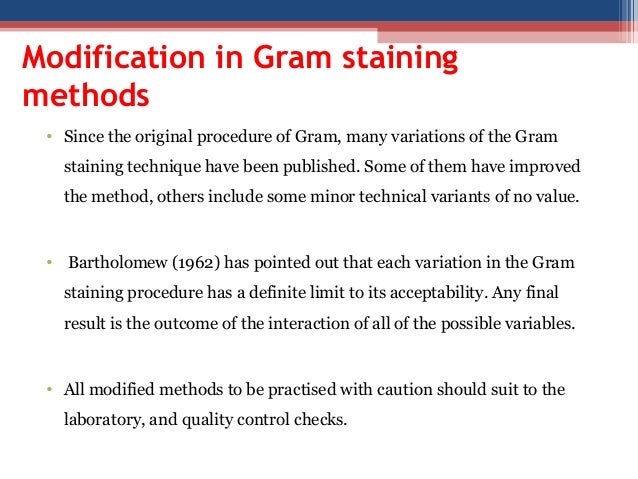 Modification in Gram staining methods

• Since the original procedure of Gram, many variations of the Gram staining technique have been published. Some of them have improved the method, others include some minor technical variants of no value.

• Bartholomew (1962) has pointed out that each variation in the Gram staining procedure has a definite limit to its acceptability. Any final result is the outcome of the interaction of all of the possible variables.

• All modified methods to be practised with caution should suit to the laboratory, and quality control checks.